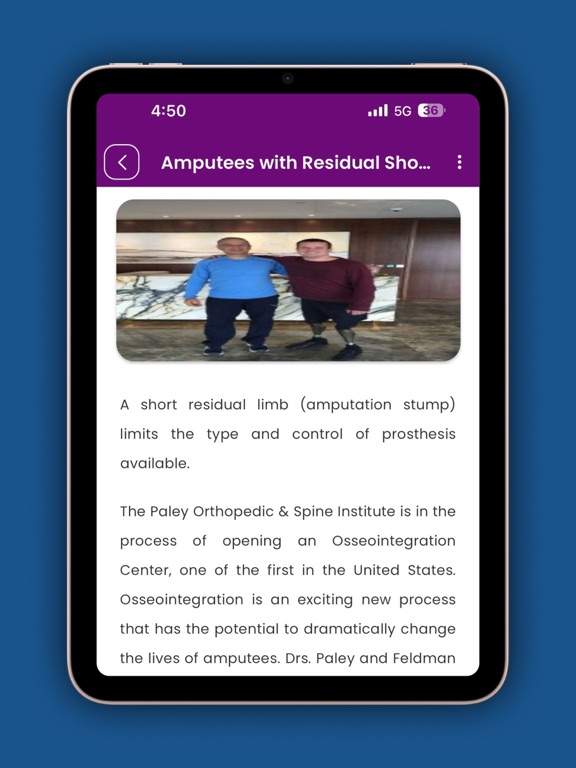 4:50

5G 36

Amputees with Residual Sho...

A short residual limb (amputation stump) limits the type and control of prosthesis available.

The Paley Orthopedic & Spine Institute is in the process of opening an Osseointegration Center, one of the first in the United States. Osseointegration is an exciting new process that has the potential to dramatically change the lives of amputees. Drs. Paley and Feldman